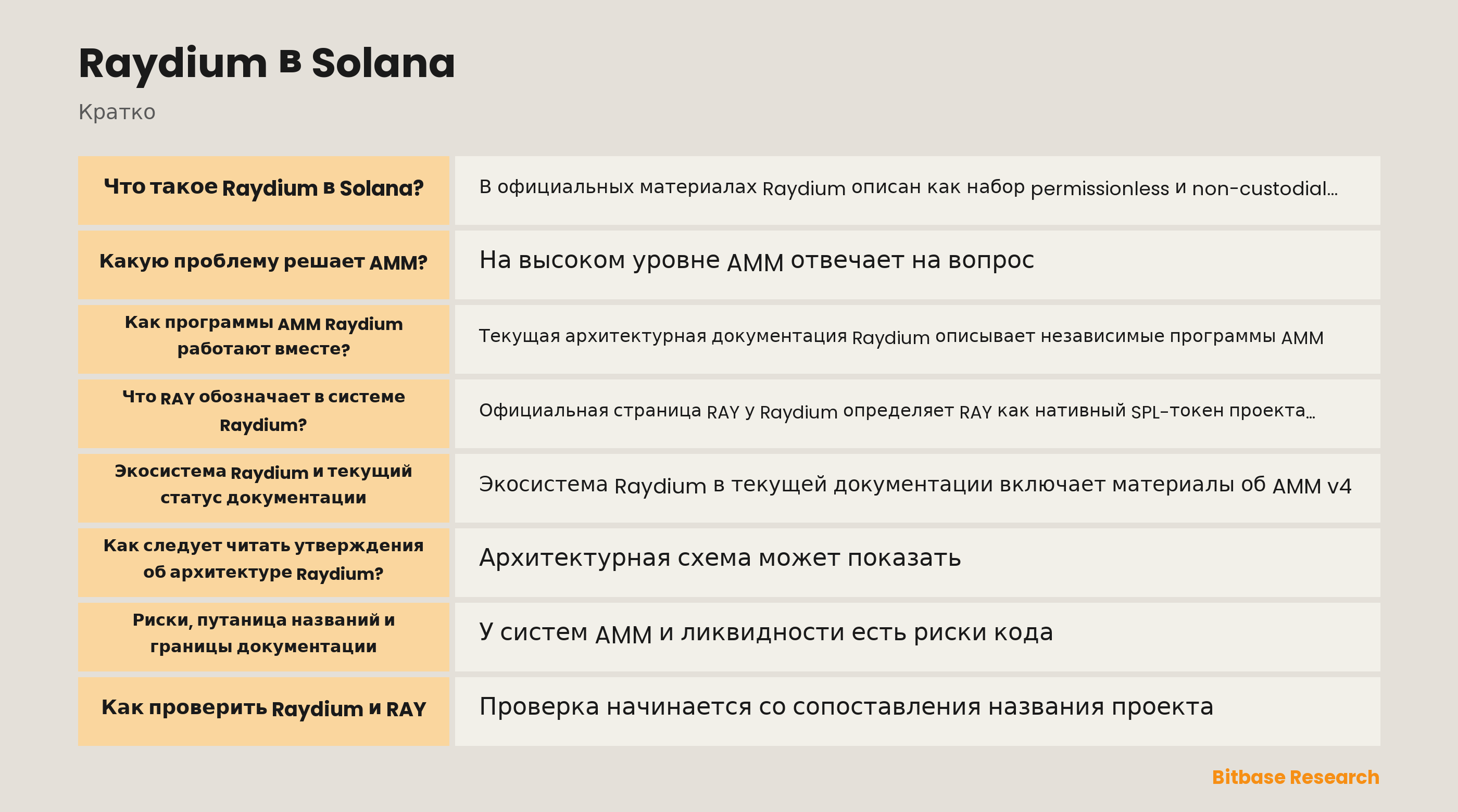 Raydium в Solana

Кратко

| Что такое Raydium в Solana? | В официальных материалах Raydium описан как набор permissionless и non-custodial... |
|---|---|
| Какую проблему решает AMM? | На высоком уровне AMM отвечает на вопрос |
| Как программы AMM Raydium работают вместе? | Текущая архитектурная документация Raydium описывает независимые программы AMM |
| Что RAY обозначает в системе Raydium? | Официальная страница RAY у Raydium определяет RAY как нативный SPL-токен проекта... |
| Экосистема Raydium и текущий статус документации | Экосистема Raydium в текущей документации включает материалы об AMM v4 |
| Как следует читать утверждения об архитектуре Raydium? | Архитектурная схема может показать |
| Риски, путаница названий и границы документации | У систем AMM и ликвидности есть риски кода |
| Как проверить Raydium и RAY | Проверка начинается со сопоставления названия проекта |

Bitbase Research